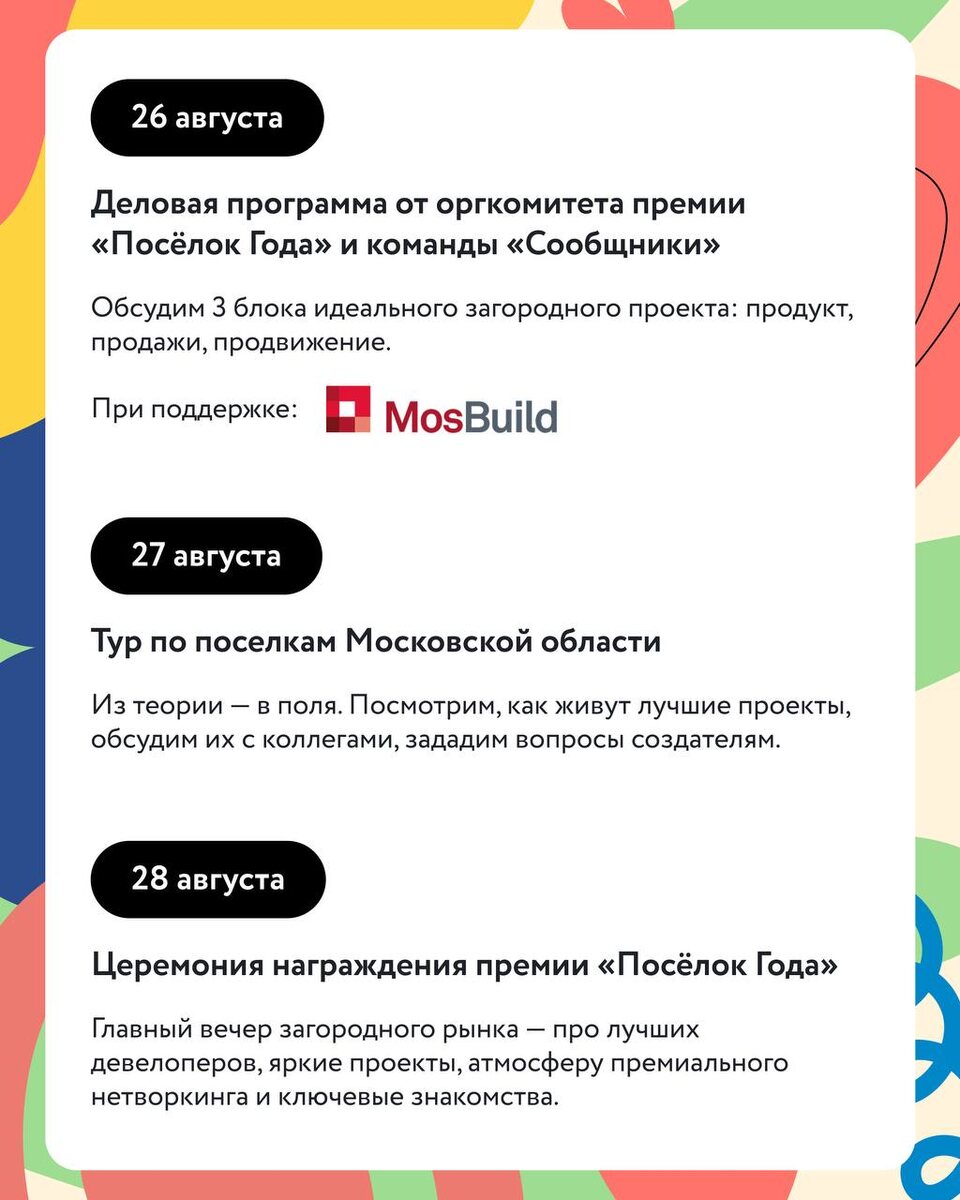 26 августа

Деловая программа от оргкомитета премии «Посёлок Года» и команды «Сообщники»

Обсудим 3 блока идеального загородного проекта: продукт, продажи, продвижение.

При поддержке: MosBuild

27 августа

Тур по поселкам Московской области

Из теории — в поля. Посмотрим, как живут лучшие проекты, обсудим их с коллегами, зададим вопросы создателям.

28 августа

Церемония награждения премии «Посёлок Года»

Главный вечер загородного рынка — про лучших девелоперов, яркие проекты, атмосферу премиального нетворкинга и ключевые знакомства.